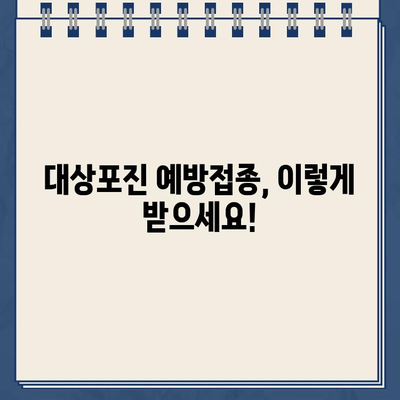 대상포진 예방접종, 이렇게 받으세요!